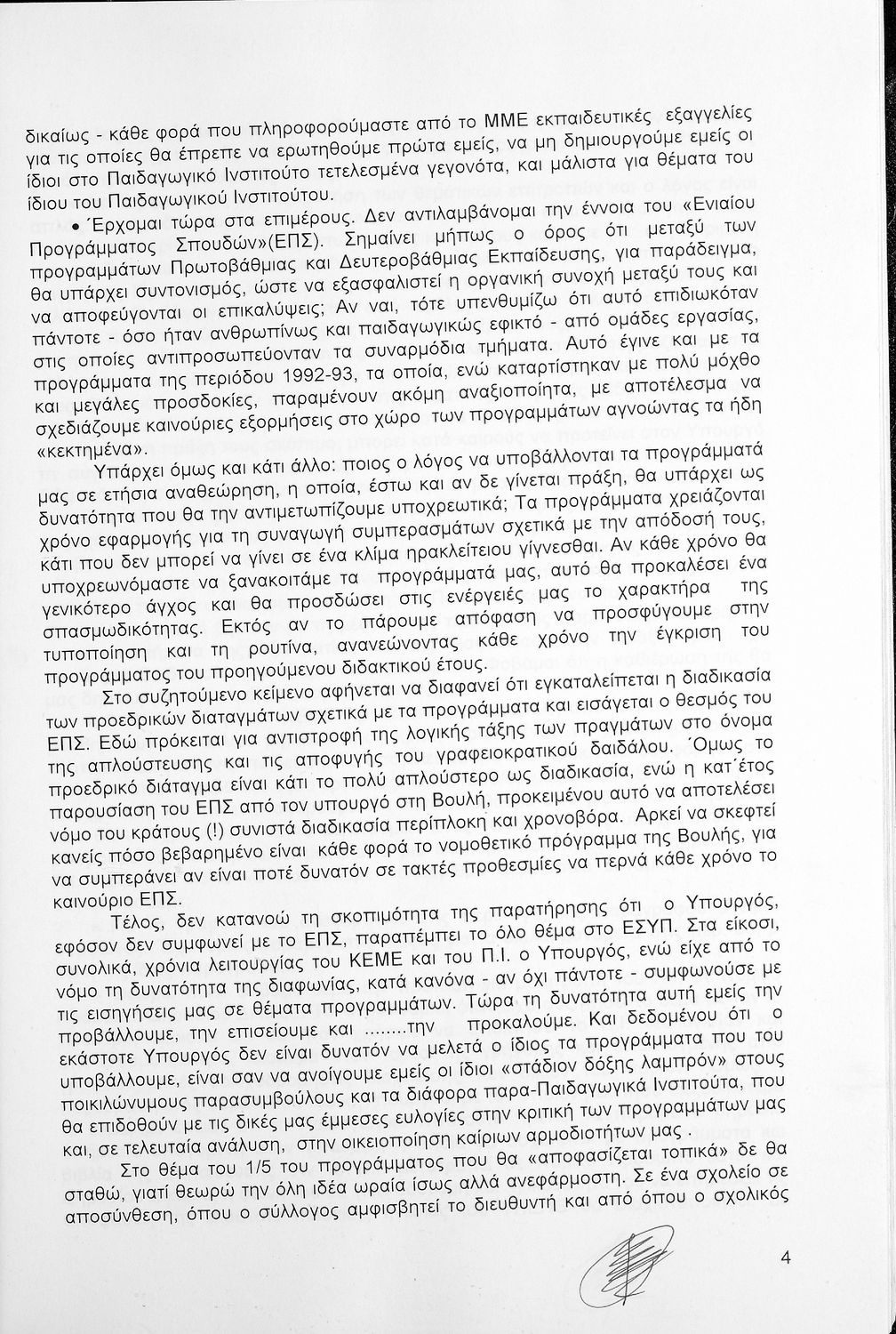 δικαίως - κάθε φορά που πληροφορούμαστε από το ΜΜΕ εκπαιδευτικές εξαγγελίες για τις οποίες θα έπρεπε να ερωτηθούμε πρώτα εμείς, να μη δημιουργούμε εμείς οι ίδιοι στο Παιδαγωγικό Ινστιτούτο τετελεσμένα γεγονότα, και μάλιστα για θέματα του ίδιου του Παιδαγωγικού Ινστιτούτου.

• Έρχομαι τώρα στα επιμέρους. Δεν αντιλαμβάνομαι την έννοια του «Ενιαίου Προγράμματος Σπουδών»(ΕΠΣ). Σημαίνει μήπως ο όρος ότι μεταξύ των προγραμμάτων Πρωτοβάθμιας και Δευτεροβάθμιας Εκπαίδευσης, για παράδειγμα, θα υπάρχει συντονισμός, ώστε να εξασφαλιστεί η οργανική συνοχή μεταξύ τους και να αποφεύγονται οι επικαλύψεις; Αν ναι, τότε υπενθυμίζω ότι αυτό επιδιωκόταν πάντοτε - όσο ήταν ανθρωπίνως και παιδαγωγικώς εφικτό - από ομάδες εργασίας, στις οποίες αντιπροσωπεύονταν τα συναρμόδια τμήματα. Αυτό έγινε και με τα προγράμματα της περιόδου 1992-93, τα οποία, ενώ καταρτίστηκαν με πολύ μόχθο και μεγάλες προσδοκίες, παραμένουν ακόμη αναξιοποίητα, με αποτέλεσμα να σχεδιάζουμε καινούριες εξορμήσεις στο χώρο των προγραμμάτων αγνοώντας τα ήδη «κεκτημένα».

Υπάρχει όμως και κάτι άλλο: ποιος ο λόγος να υποβάλλονται τα προγράμματά μας σε ετήσια αναθεώρηση, η οποία, έστω και αν δε γίνεται πράξη, θα υπάρχει ως δυνατότητα που θα την αντιμετωπίζουμε υποχρεωτικά; Τα προγράμματα χρειάζονται χρόνο εφαρμογής για τη συναγωγή συμπερασμάτων σχετικά με την απόδοσή τους, κάτι που δεν μπορεί να γίνει σε ένα κλίμα ηρακλείτειου γίγνεσθαι. Αν κάθε χρόνο θα υποχρεωνόμαστε να ξανακοιτάμε τα προγράμματά μας, αυτό θα προκαλέσει ένα γενικότερο άγχος και θα προσδώσει στις ενέργειές μας το χαρακτήρα της σπασμωδικότητας. Εκτός αν το πάρουμε απόφαση να προσφύγουμε στην τυποποίηση και τη ρουτίνα, ανανεώνοντας κάθε χρόνο την έγκριση του προγράμματος του προηγούμενου διδακτικού έτους.

Στο συζητούμενο κείμενο αφήνεται να διαφανεί ότι εγκαταλείπεται η διαδικασία των προεδρικών διαταγμάτων σχετικά με τα προγράμματα και εισάγεται ο θεσμός του ΕΠΣ. Εδώ πρόκειται για αντιστροφή της λογικής τάξης των πραγμάτων στο όνομα της απλούστευσης και τις αποφυγής του γραφειοκρατικού δαιδάλου. Όμως το προεδρικό διάταγμα είναι κάτι το πολύ απλούστερο ως διαδικασία, ενώ η κατ΄έτος παρουσίαση του ΕΠΣ από τον υπουργό στη Βουλή, προκειμένου αυτό να αποτελέσει νόμο του κράτους (!) συνιστά διαδικασία περίπλοκη και χρονοβόρα. Αρκεί να σκεφτεί κανείς πόσο βεβαρημένο είναι κάθε φορά το νομοθετικό πρόγραμμα της Βουλής, για να συμπεράνει αν είναι ποτέ δυνατόν σε τακτές προθεσμίες να περνά κάθε χρόνο το καινούριο ΕΠΣ.

Τέλος, δεν κατανοώ τη σκοπιμότητα της παρατήρησης ότι ο Υπουργός, εφόσον δεν συμφωνεί με το ΕΠΣ, παραπέμπει το όλο θέμα στο ΕΣΥΠ. Στα είκοσι, συνολικά, χρόνια λειτουργίας του ΚΕΜΕ και του Π.Ι. ο Υπουργός, ενώ είχε από το νόμο τη δυνατότητα της διαφωνίας, κατά κανόνα - αν όχι πάντοτε - συμφωνούσε με τις εισηγήσεις μας σε θέματα προγραμμάτων. Τώρα τη δυνατότητα αυτή εμείς την προβάλλουμε, την επισείουμε και ........την προκαλούμε. Και δεδομένου ότι ο εκάστοτε Υπουργός δεν είναι δυνατόν να μελετά ο ίδιος τα προγράμματα που του υποβάλλουμε, είναι σαν να ανοίγουμε εμείς οι ίδιοι «στάδιον δόξης λαμπρόν» στους ποικιλώνυμους παρασυμβούλους και τα διάφορα παρα-Παιδαγωγικά Ινστιτούτα, που θα επιδοθούν με τις δικές μας έμμεσες ευλογίες στην κριτική των προγραμμάτων μας και, σε τελευταία ανάλυση, στην οικειοποίηση καίριων αρμοδιοτήτων μας .

Στο θέμα του 1/5 του προγράμματος που θα «αποφασίζεται τοπικά» δε θα σταθώ, γιατί θεωρώ την όλη ιδέα ωραία ίσως αλλά ανεφάρμοστη. Σε ένα σχολείο σε αποσύνθεση, όπου ο σύλλογος αμφισβητεί το διευθυντή και από όπου ο σχολικός

4